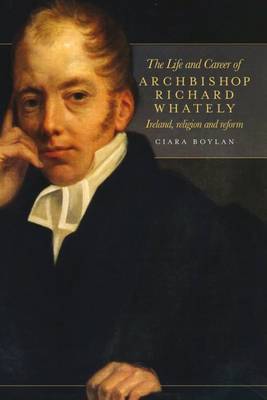 The Life and Career of
ARCHBISHOP RICHARD WHATELY
Ireland, religion and reform
CIARA BOYLAN